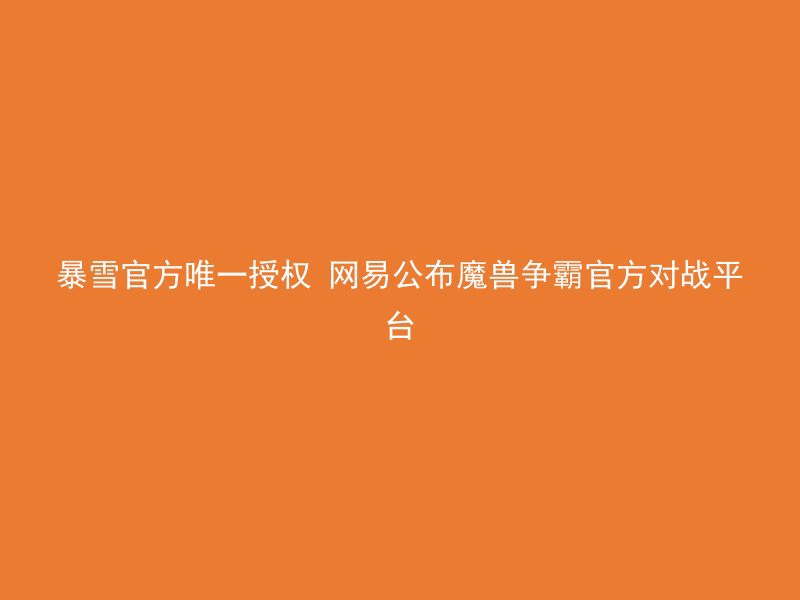 暴雪官方唯一授权 网易公布魔兽争霸官方对战平台